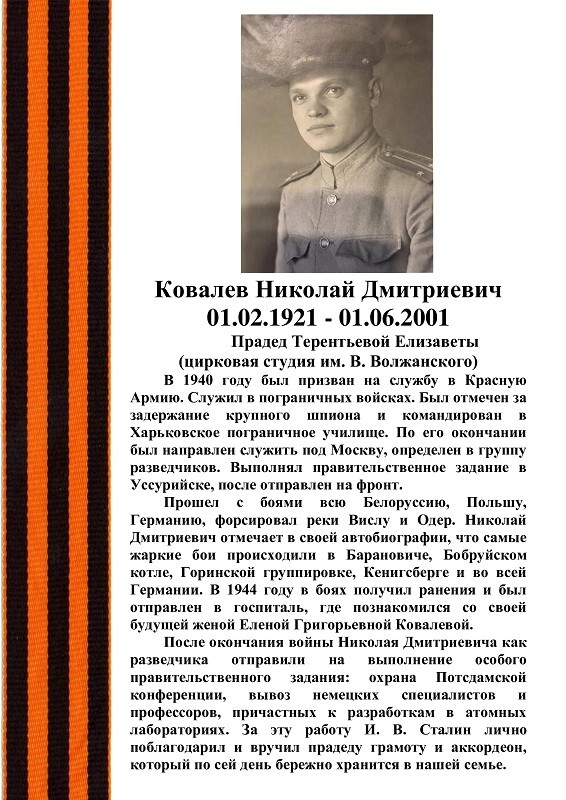 Ковалев Николай Дмитриевич
01.02.1921 - 01.06.2001

Прадед Терентьевой Елизаветы
(цирковая студия им. В. Волжанского)

В 1940 году был призван на службу в Красную Армию. Служил в пограничных войсках. Был отмечен за задержание крупного шпиона и командирован в Харьковское пограничное училище. По его окончании был направлен служить под Москву, определен в группу разведчиков. Выполнял правительственное задание в Уссурийске, после отправлен на фронт.

Прошел с боями всю Белоруссию, Польшу, Германию, форсировал реки Вислу и Одер. Николай Дмитриевич отмечает в своей автобиографии, что самые жаркие бои происходили в Барановиче, Бобруйском котле, Горинской группировке, Кенигсберге и во всей Германии. В 1944 году в боях получил ранения и был отправлен в госпиталь, где познакомился со своей будущей женой Еленой Григорьевной Ковалевой.

После окончания войны Николая Дмитриевича как разведчика отправили на выполнение особого правительственного задания: охрана Потсдамской конференции, вывоз немецких специалистов и профессоров, причастных к разработкам в атомных лабораториях. За эту работу И. В. Сталин лично поблагодарил и вручил прадеду грамоту и аккордеон, который по сей день бережно хранится в нашей семье.